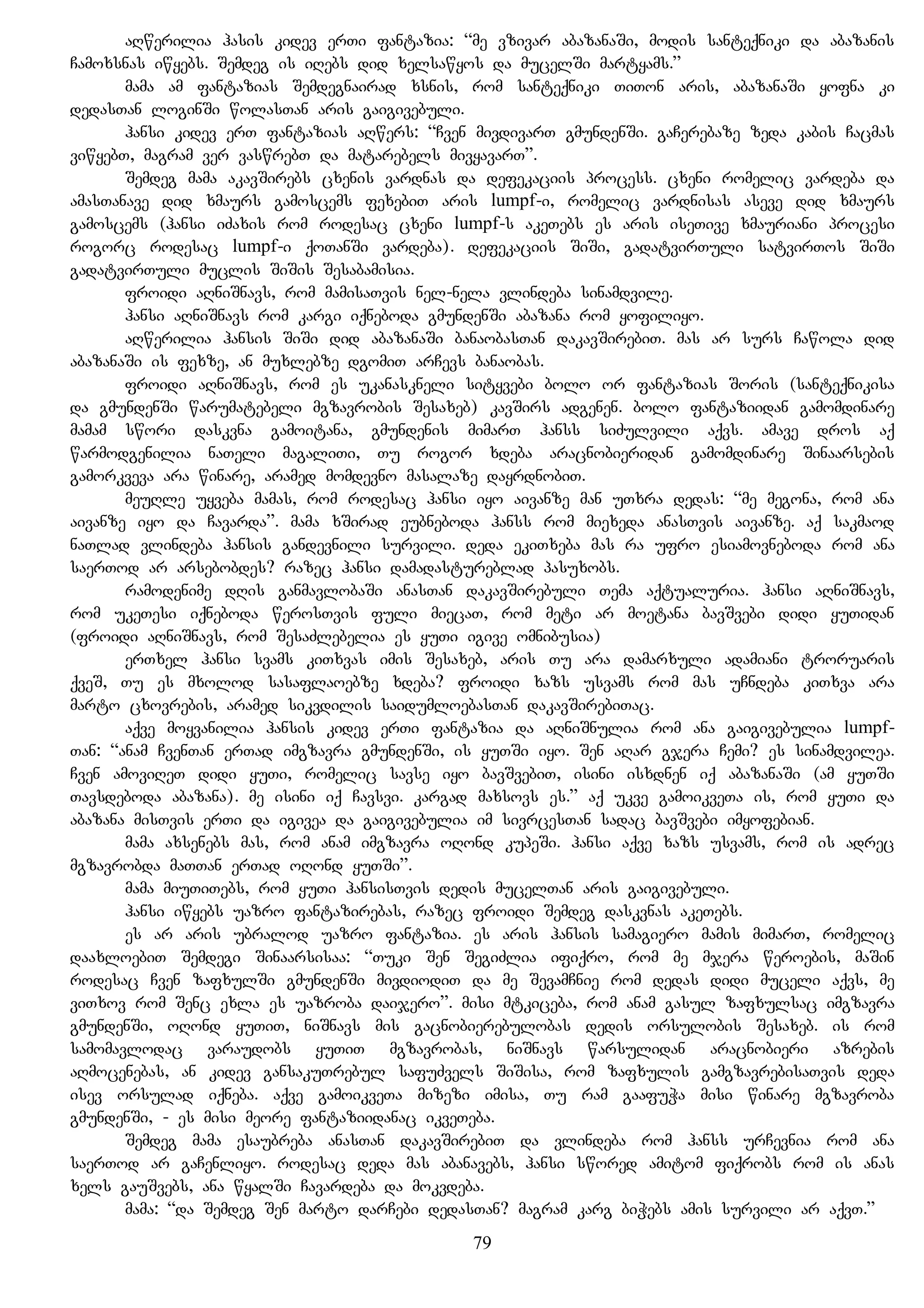 აღწერილია ჰასის კიდევ ერთი ფანტაზია: “მე ვზივარ აბაზანაში, მოდის სანტექნიკი და აბაზანის ჩამოხსნას იწყებს. შემდეგ ის იღებს დიდ ხელსაწყოს და მუცელში მარტყამს.”

მამა ამ ფანტაზიას შემდეგნაირად ხსნის, რომ სანტექნიკი თითონ არის, აბაზანაში ყოფნა კი დედასთან ლოგინში წოლასთან არის გაიგივებული.

ჰანსი კიდევ ერთ ფანტაზიას აღწერს: “ჩვენ მივდივართ გმუნდენში. გაჩერებაზე ზედა კაბის ჩაცმას ვიწყებთ, მაგრამ ვერ ვასწრებთ და მატარებელს მივყავართ”.

შემდეგ მამა აკავშირებს ცხენის ვარდნას და დეფეკაციის პროცესს. ცხენი რომელიც ვარდება და ამასთანავე დიდ ხმაურს გამოსცემს ფეხებით არის lumpf-ი, რომელიც ვარდნისას ასევე დიდ ხმაურს გამოსცემს (ჰანსი იძახის რომ როდესაც ცხენი lumpf-ს აკეთებს ეს არის ისეთივე ხმაურიანი პროცესი როგორც როდესაც lumpf-ი ქოთანში ვარდება). დეფეკაციის შიში, გადატვირთული სატვირთოს შიში გადატვირთული მუცლის შიშის შესაბამისია.

ფროიდი აღნიშნავს, რომ მამისათვის ნელ-ნელა ვლინდება სინამდვილე.

ჰანსი აღნიშნავს რომ კარგი იქნებოდა გმუნდენში აბაზანა რომ ყოფილიყო.

აღწერილია ჰანსის შიში დიდ აბაზანაში ბანაობასთან დაკავშირებით. მას არ სურს ჩაწოლა დიდ აბაზანაში ის ფეხზე, ან მუხლებზე დგომით არჩევს ბანაობას.

ფროიდი აღნიშნავს, რომ ეს უკანასკნელი სიტყვები ბოლო ორ ფანტაზიას შორის (სანტექნიკისა და გმუნდენში წარუმატებელი მგზავრობის შესახებ) კავშირს ადგენენ. ბოლო ფანტაზიიდან გამომდინარე მამამ სწორი დასკვნა გამოიტანა, გმუნდენის მიმართ ჰანსს სიძულვილი აქვს. ამავე დროს აქ წარმოდგენილია ნათელი მაგალითი, თუ როგორ ხდება არაცნობიერიდან გამომდინარე შინაარსების გამორკვევა არა წინარე, არამედ მომდევნო მასალაზე დაყრდნობით.

მეუღლე უყვება მამას, რომ როდესაც ჰანსი იყო აივანზე მან უთხრა დედას: “მე მეგონა, რომ ანა აივანზე იყო და ჩავარდა”. მამა ხშირად ეუბნებოდა ჰანსს რომ მიეხედა ანასთვის აივანზე. აქ საკმაოდ ნათლად ვლინდება ჰანსის განდევნილი სურვილი. დედა ეკითხება მას რა უფრო ესიამოვნებოდა რომ ანა საერთოდ არ არსებობდეს? რაზეც ჰანსი დამადასტურებლად პასუხობს.

რამოდენიმე დღის განმავლობაში ანასთან დაკავშირებული თემა აქტუალურია. ჰანსი აღნიშნავს, რომ უკეთესი იქნებოდა წეროსთვის ფული მიეცათ, რომ მეტი არ მოეტანა ბავშვები დიდი ყუთიდან (ფროიდი აღნიშნავს, რომ შესაძლებელია ეს ყუთი იგივე ომნიბუსია)

ერთხელ ჰანსი სვამს კითხვას იმის შესახებ, არის თუ არა დამარხული ადამიანი ტროტუარის ქვეშ, თუ ეს მხოლოდ სასაფლაოებზე ხდება? ფროიდი ხაზს უსვამს რომ მას უჩნდება კითხვა არა მარტო ცხოვრების, არამედ სიკვდილის საიდუმლოებასთან დაკავშირებითაც.

აქვე მოყვანილია ჰანსის კიდევ ერთი ფანტაზია და აღნიშნულია რომ ანა გაიგივებულია lumpf-თან: “ანამ ჩვენთან ერთად იმგზავრა გმუნდენში, ის ყუთში იყო. შენ აღარ გჯერა ჩემი? ეს სინამდვილეა. ჩვენ ამოვიღეთ დიდი ყუთი, რომელიც სავსე იყო ბავშვებით, ისინი ისხდნენ იქ აბაზანაში (ამ ყუთში თავსდებოდა აბაზანა). მე ისინი იქ ჩავსვი. კარგად მახსოვს ეს.” აქ უკვე გამოიკვეთა ის, რომ ყუთი და აბაზანა მისთვის ერთი და იგივეა და გაიგივებულია იმ სივრცესთან სადაც ბავშვები იმყოფებიან.

მამა ახსენებს მას, რომ ანამ იმგზავრა ოღონდ კუპეში. ჰანსი აქვე ხაზს უსვამს, რომ ის ადრეც მგზავრობდა მათთან ერთად ოღონდ ყუთში”.

მამა მიუთითებს, რომ ყუთი ჰანსისთვის დედის მუცელთან არის გაიგივებული.

ჰანსი იწყებს უაზრო ფანტაზირებას, რაზეც ფროიდი შემდეგ დასკვნას აკეთებს.

ეს არ არის უბრალოდ უაზრო ფანტაზია. ეს არის ჰანსის სამაგიერო მამის მიმართ, რომელიც დაახლოებით შემდეგი შინაარსისაა: “თუკი შენ შეგიძლია იფიქრო, რომ მე მჯერა წეროების, მაშინ როდესაც ჩვენ ზაფხულში გმუნდენში მივდიოდით და მე შევამჩნიე რომ დედას დიდი მუცელი აქვს, მე ვითხოვ რომ შენც ეხლა ეს უაზრობა დაიჯერო”. მისი მტკიცება, რომ ანამ გასულ ზაფხულსაც იმგზავრა გმუნდენში, ოღონდ ყუთით, ნიშნავს მის გაცნობიერებულობას დედის ორსულობის შესახებ. ის რომ სამომავლოდაც ვარაუდობს ყუთით მგზავრობას, ნიშნავს წარსულიდან არაცნობიერი აზრების აღმოცენებას, ან კიდევ განსაკუთრებულ საფუძველს შიშისა, რომ ზაფხულის გამგზავრებისათვის დედა ისევ ორსულად იქნება. აქვე გამოიკვეთა მიზეზი იმისა, თუ რამ გააფუჭა მისი წინარე მგზავრობა გმუნდენში, - ეს მისი მეორე ფანტაზიიდანაც იკვეთება.

შემდეგ მამა ესაუბრება ანასთან დაკავშირებით და ვლინდება რომ ჰანსს ურჩევნია რომ ანა საერთოდ არ გაჩენილიყო. როდესაც დედა მას აბანავებს, ჰანსი სწორედ ამიტომ ფიქრობს რომ ის ანას ხელს გაუშვებს, ანა წყალში ჩავარდება და მოკვდება.

მამა: “და შემდეგ შენ მარტო დარჩები დედასთან? მაგრამ კარგ ბიჭებს ამის სურვილი არ აქვთ.”

79